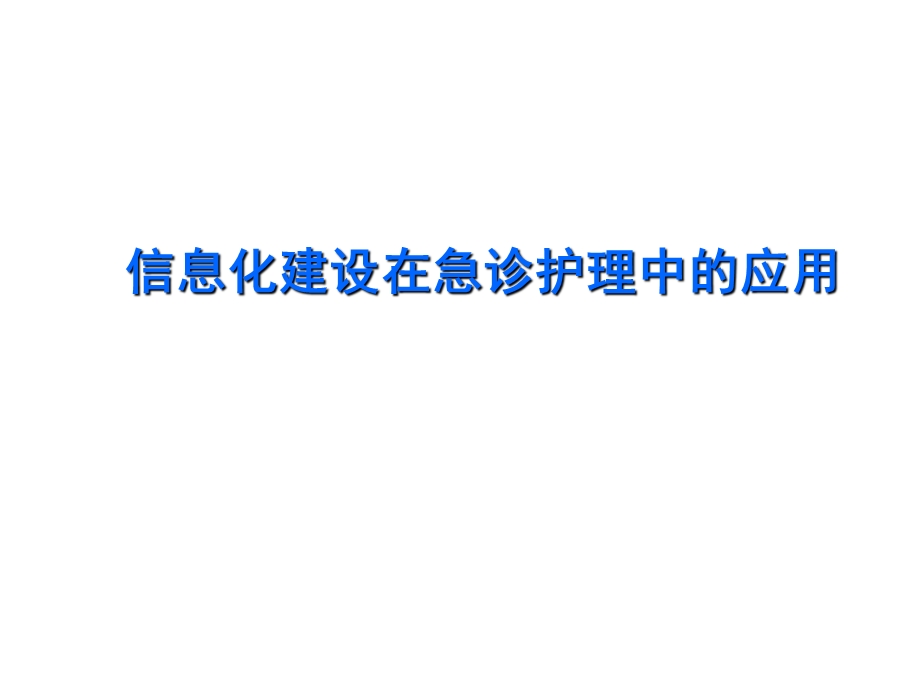 信息化建设在急诊护理中的应用